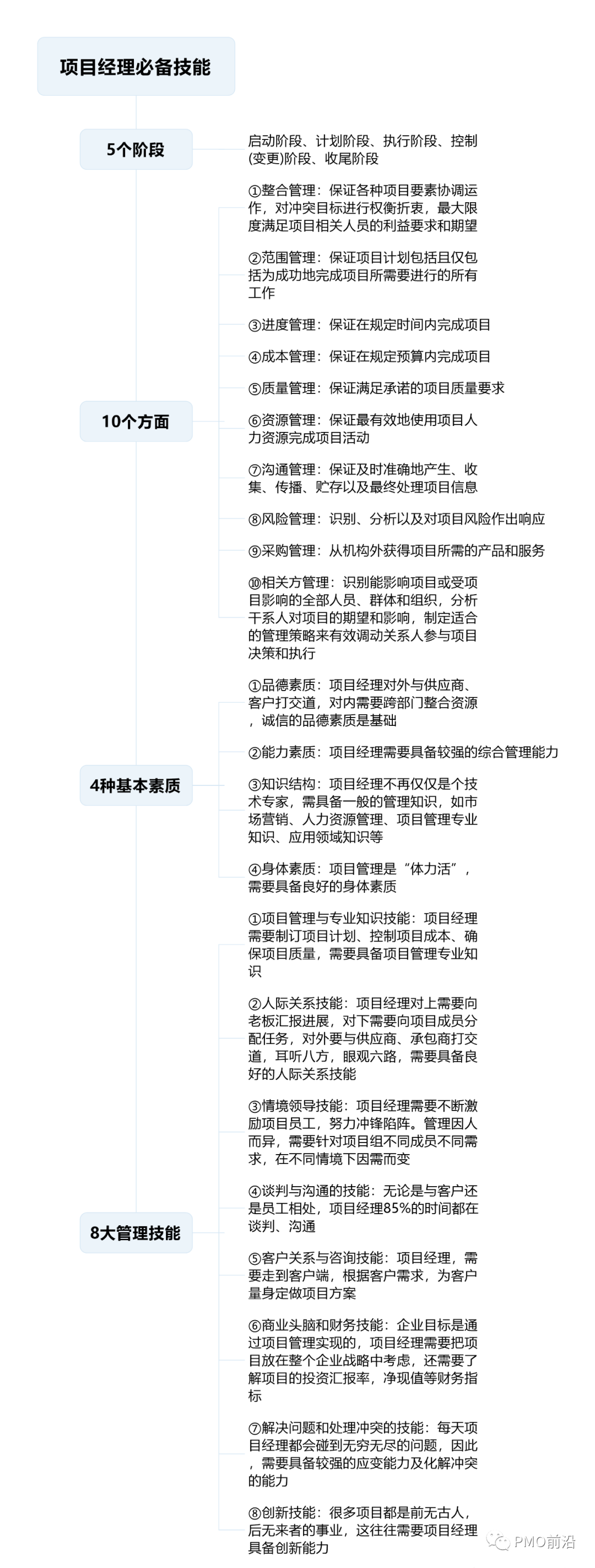 项目经理必备技能

5个阶段

启动阶段、计划阶段、执行阶段、控制(变更)阶段、收尾阶段

10个方面

①整合管理：保证各种项目要素协调运作，对冲突目标进行权衡折衷，最大限度满足项目相关人员的利益要求和期望

②范围管理：保证项目计划包括且仅包括为成功地完成项目所需要进行的所有工作

③进度管理：保证在规定时间内完成项目

④成本管理：保证在规定预算内完成项目

⑤质量管理：保证满足承诺的项目质量要求

⑥资源管理：保证最有效地使用项目人力资源完成项目活动

⑦沟通管理：保证及时准确地产生、收集、传播、贮存以及最终处理项目信息

⑧风险管理：识别、分析以及对项目风险作出响应

⑨采购管理：从机构外获得项目所需的产品和服务

⑩相关方管理：识别能影响项目或受项目影响的全部人员、群体和组织，分析干系人对项目的期望和影响，制定适合的管理策略来有效调动关系人参与项目决策和执行

4种基本素质

①品德素质：项目经理对外与供应商、客户打交道，对内需要跨部门整合资源，诚信的品德素质是基础

②能力素质：项目经理需要具备较强的综合管理能力

③知识结构：项目经理不再仅仅是个技术专家，需具备一般的管理知识，如市场营销、人力资源管理、项目管理专业知识、应用领域知识等

④身体素质：项目管理是“体力活”，需要具备良好的身体素质

8大管理技能

①项目管理与专业知识技能：项目经理需要制订项目计划、控制项目成本、确保项目质量，需要具备项目管理专业知识

②人际关系技能：项目经理对上需要向老板汇报进展，对下需要向项目成员分配任务，对外要与供应商、承包商打交道，耳听八方，眼观六路，需要具备良好的人际关系技能

③情境领导技能：项目经理需要不断激励项目员工，努力冲锋陷阵。管理因人而异，需要针对项目组不同成员不同需求，在不同情境下因需而变

④谈判与沟通的技能：无论是与客户还是员工相处，项目经理85%的时间都在谈判、沟通

⑤客户关系与咨询技能：项目经理，需要走到客户端，根据客户需求，为客户量身定做项目方案

⑥商业头脑和财务技能：企业目标是通过项目管理实现的，项目经理需要把项目放在整个企业战略中考虑，还需要了解项目的投资汇报率，净现值等财务指标

⑦解决问题和处理冲突的技能：每天项目经理都会碰到无穷无尽的问题，因此，需要具备较强的应变能力及化解冲突的能力

⑧创新技能：很多项目都是前无古人，后无来者的事业，这往往需要项目经理具备创新能力

PMO前沿